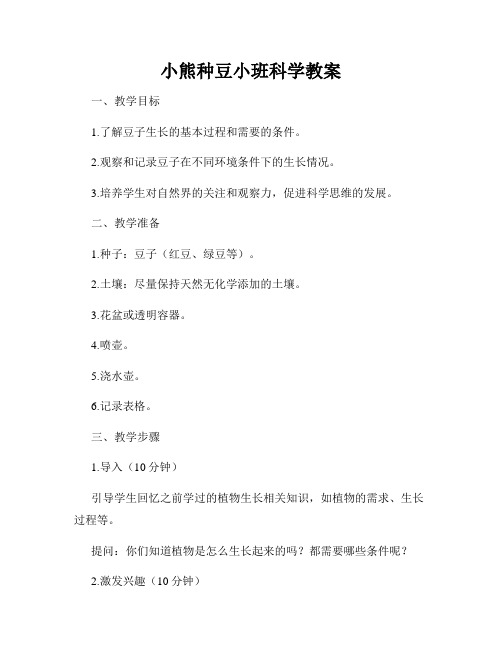 小熊种豆小班科学教案

一、教学目标

1.了解豆子生长的基本过程和需要的条件。

2.观察和记录豆子在不同环境条件下的生长情况。

3.培养学生对自然界的关注和观察力，促进科学思维的发展。

二、教学准备

1.种子：豆子（红豆、绿豆等）。

2.土壤：尽量保持天然无化学添加的土壤。

3.花盆或透明容器。

4.喷壶。

5.浇水壶。

6.记录表格。

三、教学步骤

1.导入（10分钟）

引导学生回忆之前学过的植物生长相关知识，如植物的需求、生长过程等。

提问：你们知道植物是怎么生长起来的吗？都需要哪些条件呢？

2.激发兴趣（10分钟）